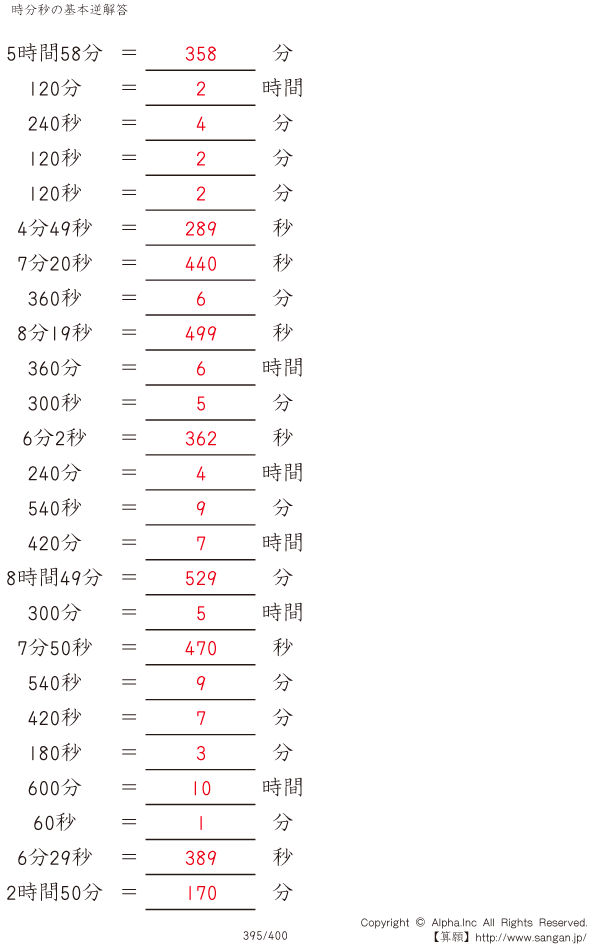 時分秒の基本逆解答

5時間58分 = 358 分
120分 = 2 時間
240秒 = 4 分
120秒 = 2 分
120秒 = 2 分
4分49秒 = 289 秒
7分20秒 = 440 秒
360秒 = 6 分
8分19秒 = 499 秒
360分 = 6 時間
300秒 = 5 分
6分2秒 = 362 秒
240分 = 4 時間
540秒 = 9 分
420分 = 7 時間
8時間49分 = 529 分
300分 = 5 時間
7分50秒 = 470 秒
540秒 = 9 分
420秒 = 7 分
180秒 = 3 分
600分 = 10 時間
60秒 = 1 分
6分29秒 = 389 秒
2時間50分 = 170 分

395/400

Copyright © Alpha.Inc All Rights Reserved.
【算願】http://www.sangan.jp/